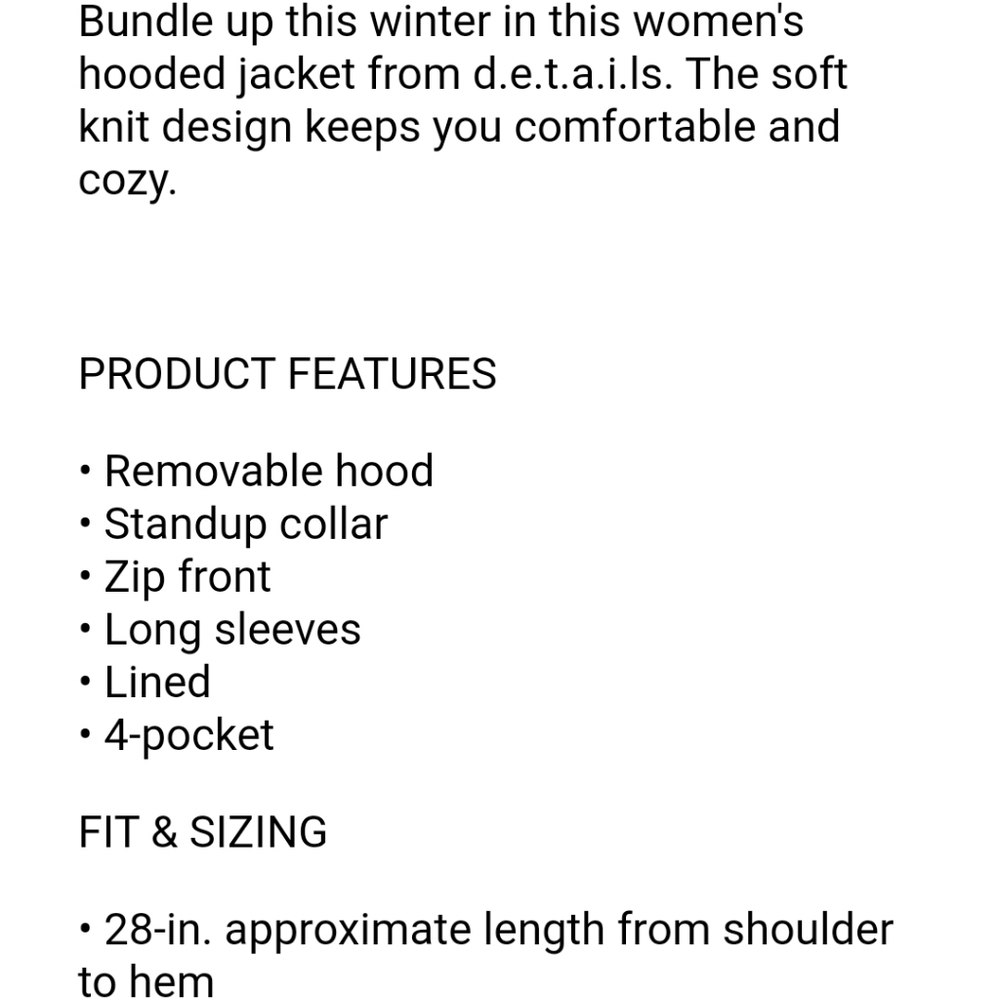 Bundle up this winter in this women's hooded jacket from d.e.t.a.i.ls. The soft knit design keeps you comfortable and cozy.

PRODUCT FEATURES

• Removable hood
• Standup collar
• Zip front
• Long sleeves
• Lined
• 4-pocket

FIT & SIZING

• 28-in. approximate length from shoulder to hem